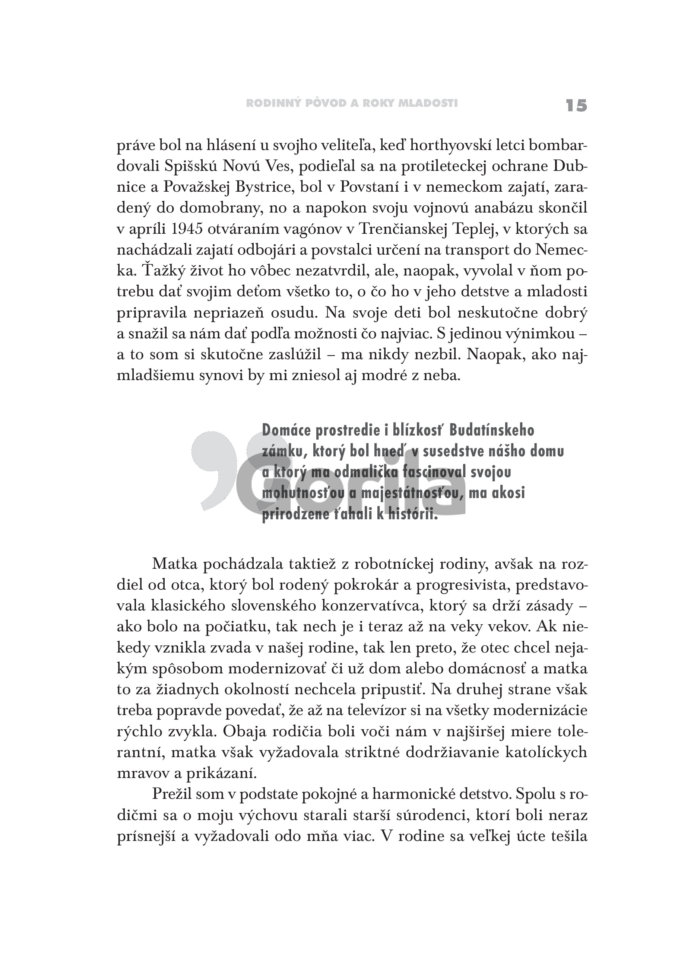 RODINNÝ PÔVOD A ROKY MLADOSTI 15

práve bol na hlásení u svojho veliteľa, keď horthyovskí letci bombardovali Spišskú Novú Ves, podieľal sa na protileteckej ochrane Dubnice a Považskej Bystrice, bol v Povstaní i v nemeckom zajatí, zaradený do domobrany, no a napokon svoju vojnovú anabázu skončil v apríli 1945 otváraním vagónov v Trenčianskej Teplej, v ktorých sa nachádzali zajatí odbojári a povstalci určení na transport do Nemecka. Ťažký život ho vôbec nezatvrdil, ale, naopak, vyvolal v ňom potrebu dať svojim deťom všetko to, o čo ho v jeho detstve a mladosti pripravila nepriazeň osudu. Na svoje deti bol neskutočne dobrý a snažil sa nám dať podľa možnosti čo najviac. S jedinou výnimkou – a to som si skutočne zaslúžil – ma nikdy nezbil. Naopak, ako najmladšiemu synovi by mi zniesol aj modré z neba.

Domáce prostredie i blízkosť Budatínskeho zámku, ktorý bol hneď v susedstve nášho domu a ktorý ma odmalička fascinoval svojou mohutnosťou a majestátnosťou, ma akosi prirodzene ťahali k histórii.

Gorila

Matka pochádzala taktiež z robotníckej rodiny, avšak na rozdiel od otca, ktorý bol rodený pokrokár a progresivista, predstavovala klasického slovenského konzervatívca, ktorý sa drží zásady – ako bolo na počiatku, tak nech je i teraz až na veky vekov. Ak niekedy vznikla zvada v našej rodine, tak len preto, že otec chcel nejakým spôsobom modernizovať či už dom alebo domácnosť a matka to za žiadnych okolností nechcela pripustiť. Na druhej strane však treba popravde povedať, že až na televízor si na všetky modernizácie rýchlo zvykla. Obaja rodičia boli voči nám v najširšej miere tolerantní, matka však vyžadovala striktné dodržiavanie katolíckych mravov a prikázaní.

Prežil som v podstate pokojné a harmonické detstvo. Spolu s rodičmi sa o moju výchovu starali starší súrodenci, ktorí boli neraz prísnejší a vyžadovali odo mňa viac. V rodine sa veľkej úcte tešila